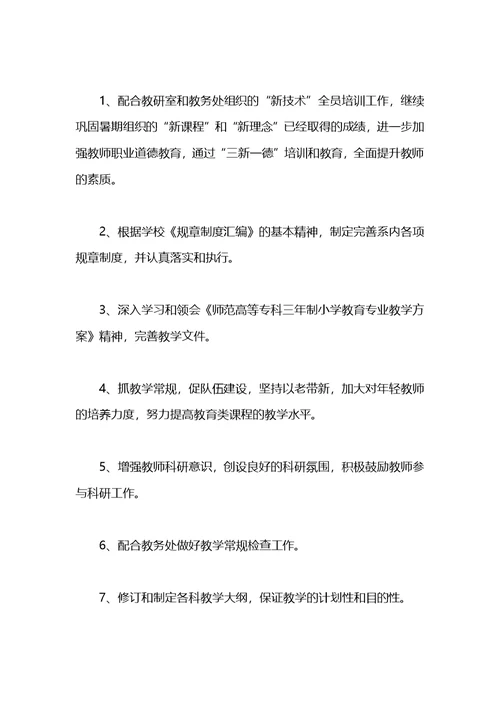 1、配合教研室和教务处组织的“新技术”全员培训工作，继续巩固暑期组织的“新课程”和“新理念”已经取得的成绩，进一步加强教师职业道德教育，通过“三新一德”培训和教育，全面提升教师的素质。

2、根据学校《规章制度汇编》的基本精神，制定完善系内各项规章制度，并认真落实和执行。

3、深入学习和领会《师范高等专科三年制小学教育专业教学方案》精神，完善教学文件。

4、抓教学常规，促队伍建设，坚持以老带新，加大对年轻教师的培养力度，努力提高教育类课程的教学水平。

5、增强教师科研意识，创设良好的科研氛围，积极鼓励教师参与科研工作。

6、配合教务处做好教学常规检查工作。

7、修订和制定各科教学大纲，保证教学的计划性和目的性。